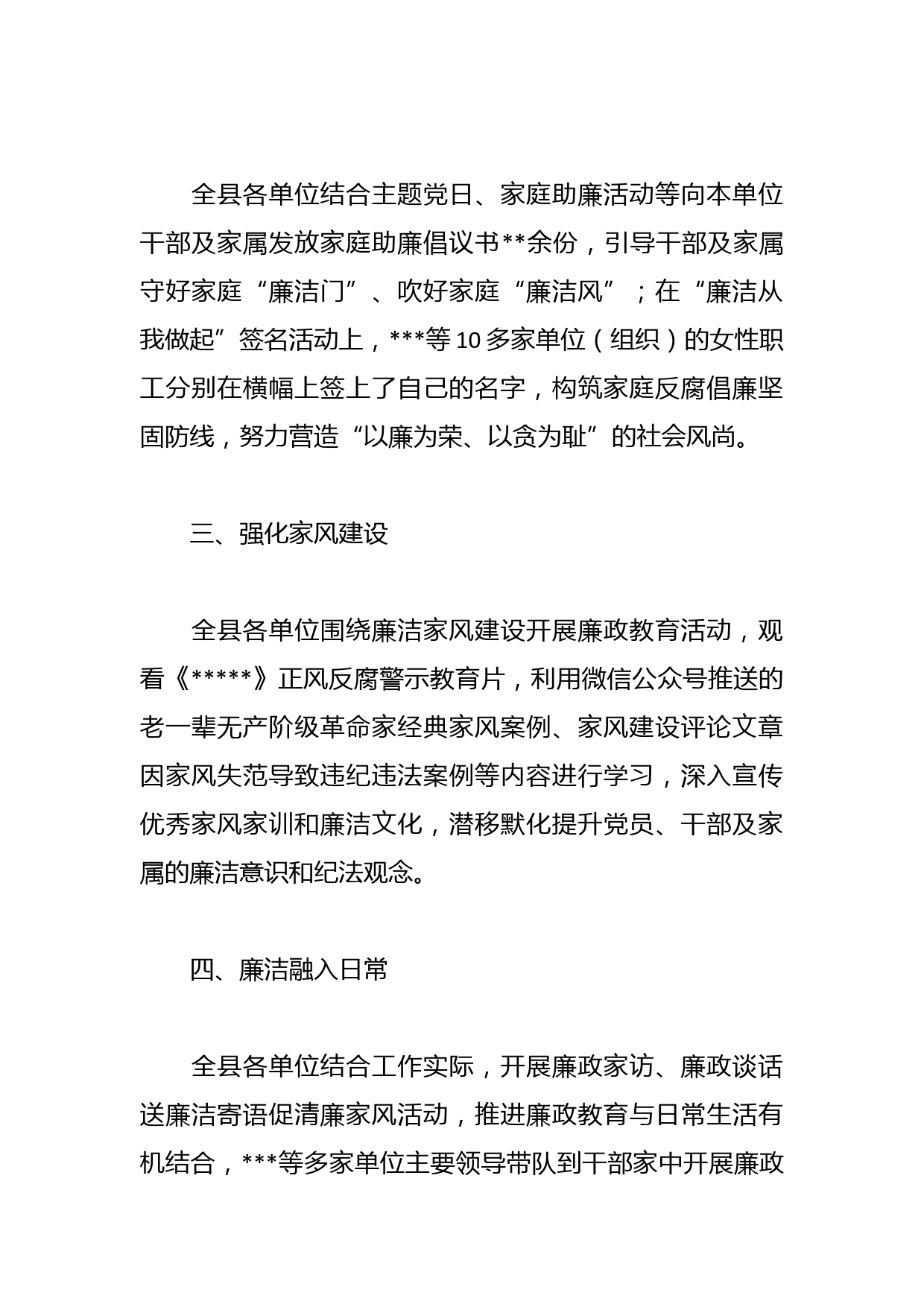 全县各单位结合主题党日、家庭助廉活动等向本单位干部及家属发放家庭助廉倡议书**余份，引导干部及家属守好家庭“廉洁门”、吹好家庭“廉洁风”；在“廉洁从我做起”签名活动上，***等10多家单位（组织）的女性职工分别在横幅上签上了自己的名字，构筑家庭反腐倡廉坚固防线，努力营造“以廉为荣、以贪为耻”的社会风尚。

三、强化家风建设

全县各单位围绕廉洁家风建设开展廉政教育活动，观看《*****》正风反腐警示教育片，利用微信公众号推送的老一辈无产阶级革命家经典家风案例、家风建设评论文章因家风失范导致违纪违法案例等内容进行学习，深入宣传优秀家风家训和廉洁文化，潜移默化提升党员、干部及家属的廉洁意识和纪法观念。

四、廉洁融入日常

全县各单位结合工作实际，开展廉政家访、廉政谈话送廉洁寄语促清廉家风活动，推进廉政教育与日常生活有机结合，***等多家单位主要领导带队到干部家中开展廉政